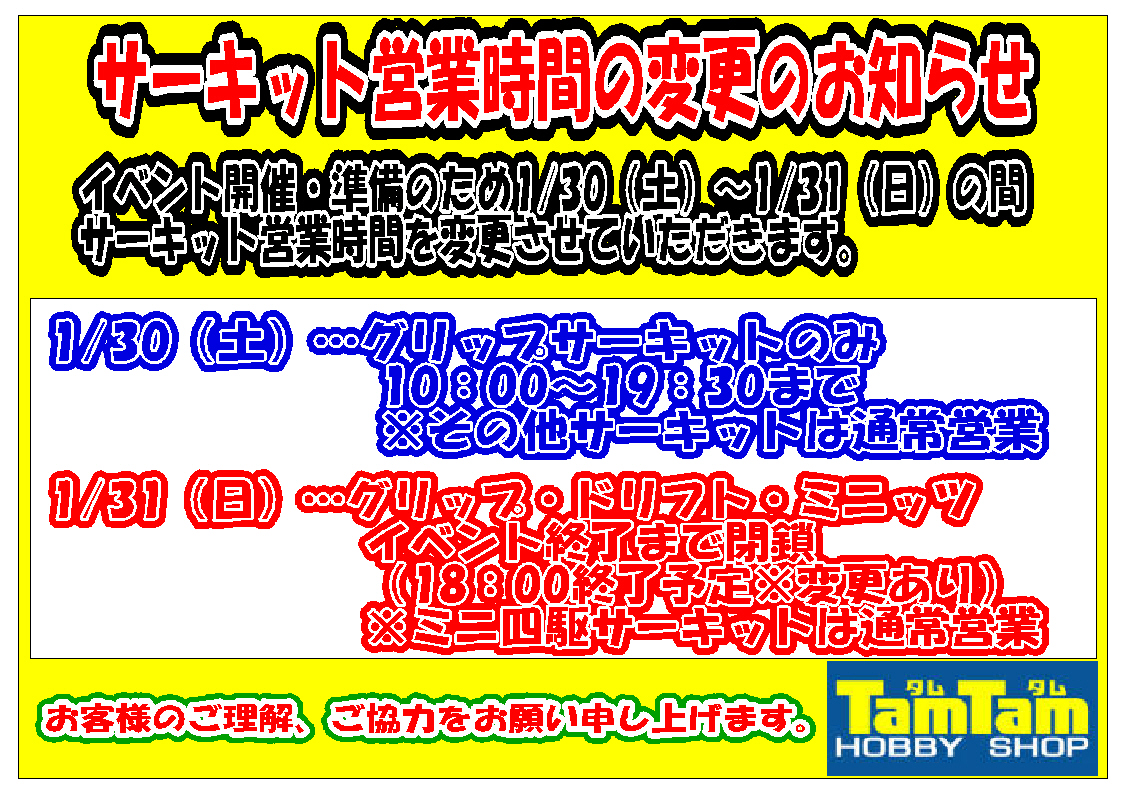 サーキット営業時間の変更のお知らせ

イベント開催・準備のため1/30（土）～1/31（日）の間
サーキット営業時間を変更させていただきます。

1/30（土）…グリップサーキットのみ
10：00～19：30まで
※その他サーキットは通常営業

1/31（日）…グリップ・ドリフト・ミニッツ
イベント終了まで閉鎖
（18：00終了予定※変更あり）
※ミニ四駆サーキットは通常営業

お客様のご理解、ご協力をお願い申し上げます。

タム タム
TamTam
HOBBY SHOP